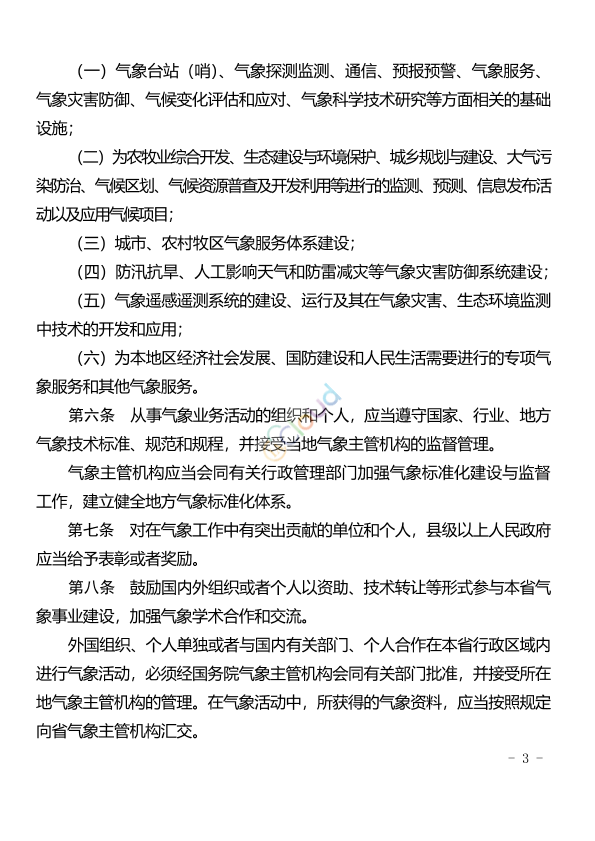 （一）气象台站（哨）、气象探测监测、通信、预报预警、气象服务、气象灾害防御、气候变化评估和应对、气象科学技术研究等方面相关的基础设施；

（二）为农牧业综合开发、生态建设与环境保护、城乡规划与建设、大气污染防治、气候区划、气候资源普查及开发利用等进行的监测、预测、信息发布活动以及应用气候项目；

（三）城市、农村牧区气象服务体系建设；

（四）防汛抗旱、人工影响天气和防雷减灾等气象灾害防御系统建设；

（五）气象遥感遥测系统的建设、运行及其在气象灾害、生态环境监测中技术的开发和应用；

（六）为本地区经济社会发展、国防建设和人民生活需要进行的专项气象服务和其他气象服务。

第六条　从事气象业务活动的组织和个人，应当遵守国家、行业、地方气象技术标准、规范和规程，并接受当地气象主管机构的监督管理。

气象主管机构应当会同有关行政管理部门加强气象标准化建设与监督工作，建立健全地方气象标准化体系。

第七条　对在气象工作中有突出贡献的单位和个人，县级以上人民政府应当给予表彰或者奖励。

第八条　鼓励国内外组织或者个人以资助、技术转让等形式参与本省气象事业建设，加强气象学术合作和交流。

外国组织、个人单独或者与国内有关部门、个人合作在本省行政区域内进行气象活动，必须经国务院气象主管机构会同有关部门批准，并接受所在地气象主管机构的管理。在气象活动中，所获得的气象资料，应当按照规定向省气象主管机构汇交。

－ 3 －